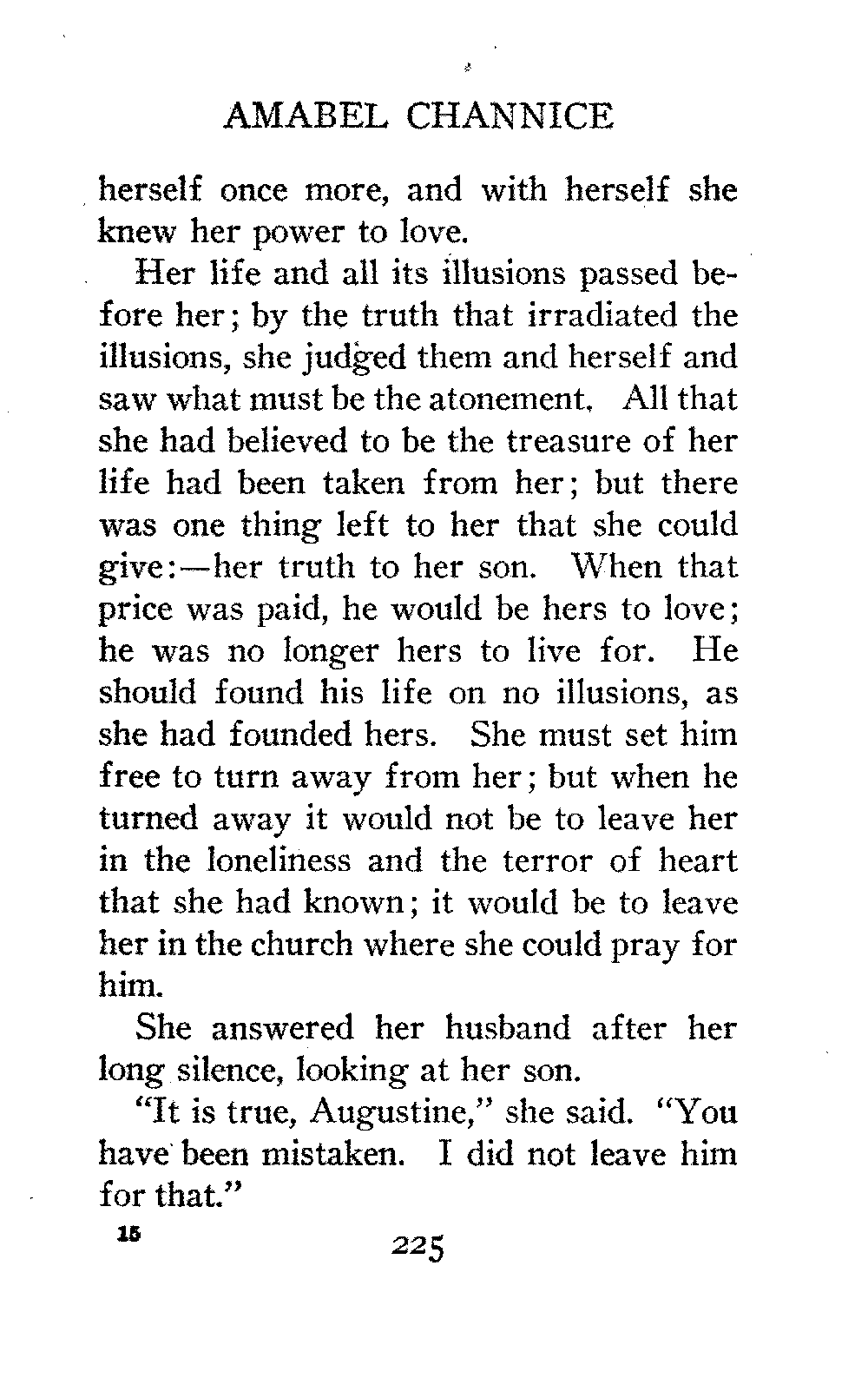 AMABEL CHANNICE

herself once more, and with herself she knew her power to love.

Her life and all its illusions passed before her; by the truth that irradiated the illusions, she judged them and herself and saw what must be the atonement. All that she had believed to be the treasure of her life had been taken from her; but there was one thing left to her that she could give:—her truth to her son. When that price was paid, he would be hers to love; he was no longer hers to live for. He should found his life on no illusions, as she had founded hers. She must set him free to turn away from her; but when he turned away it would not be to leave her in the loneliness and the terror of heart that she had known; it would be to leave her in the church where she could pray for him.

She answered her husband after her long silence, looking at her son.

"It is true, Augustine," she said. "You have been mistaken. I did not leave him for that."

15

225